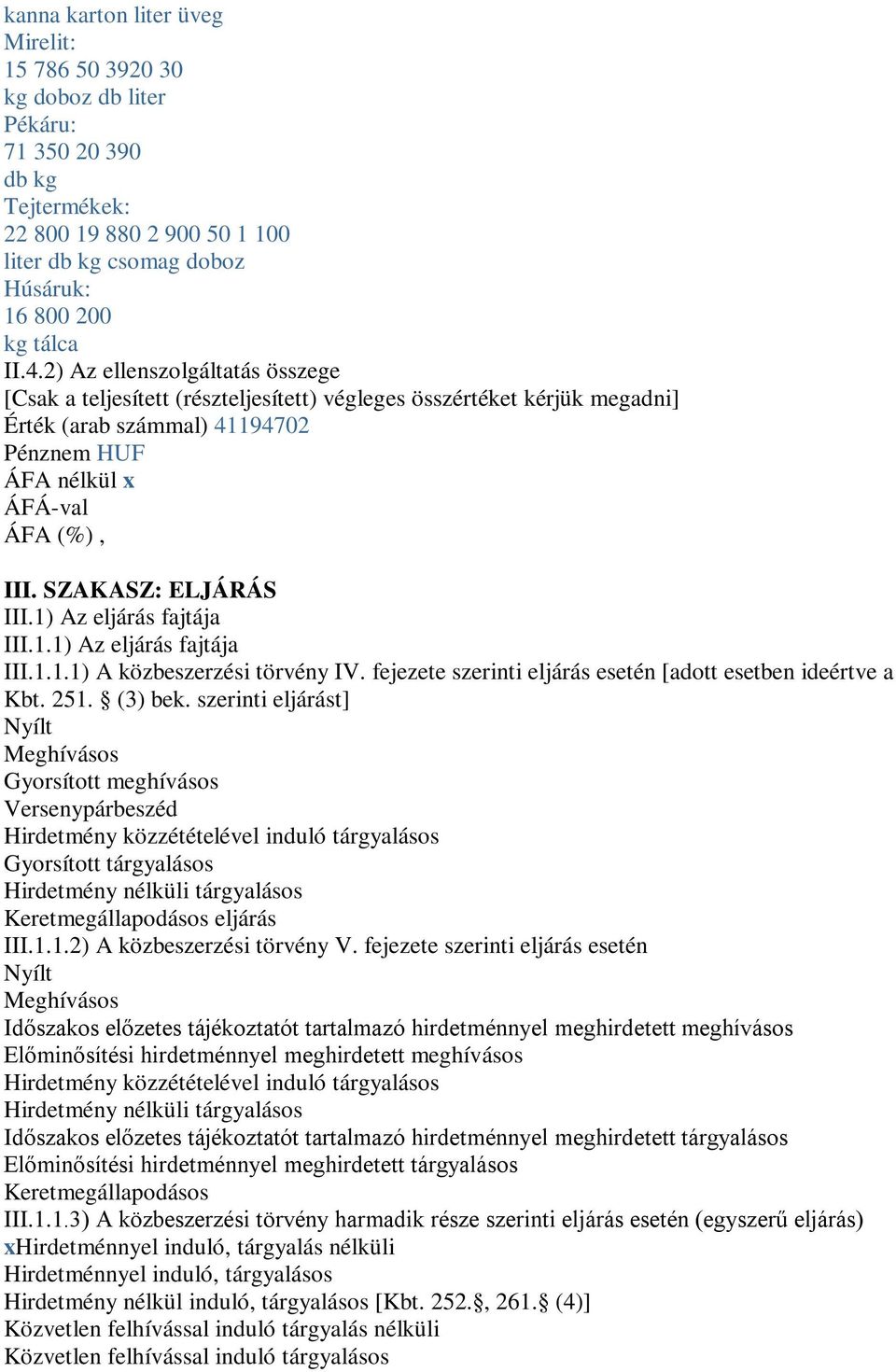 kanna karton liter üveg
Mirelit:
15 786 50 3920 30
kg doboz db liter
Pékáru:
71 350 20 390
db kg
Tejtermékek:
22 800 19 880 2 900 50 1 100
liter db kg csomag doboz
Húsáruk:
16 800 200
kg tálca
II.4.2) Az ellenszolgáltatás összege
[Csak a teljesített (részteljesített) végleges összértéket kérjük megadni]
Érték (arab számmal) 41194702
Pénznem HUF
ÁFA nélkül x
ÁFÁ-val
ÁFA (%) ,

III. SZAKASZ: ELJÁRÁS
III.1) Az eljárás fajtája
III.1.1) Az eljárás fajtája
III.1.1.1) A közbeszerzési törvény IV. fejezete szerinti eljárás esetén [adott esetben ideértve a Kbt. 251. § (3) bek. szerinti eljárást]
Nyílt
Meghívásos
Gyorsított meghívásos
Versenypárbeszéd
Hirdetmény közzétételével induló tárgyalásos
Gyorsított tárgyalásos
Hirdetmény nélküli tárgyalásos
Keretmegállapodásos eljárás
III.1.1.2) A közbeszerzési törvény V. fejezete szerinti eljárás esetén
Nyílt
Meghívásos
Időszakos előzetes tájékoztatót tartalmazó hirdetménnyel meghirdetett meghívásos
Előminősítési hirdetménnyel meghirdetett meghívásos
Hirdetmény közzétételével induló tárgyalásos
Hirdetmény nélküli tárgyalásos
Időszakos előzetes tájékoztatót tartalmazó hirdetménnyel meghirdetett tárgyalásos
Előminősítési hirdetménnyel meghirdetett tárgyalásos
Keretmegállapodásos
III.1.1.3) A közbeszerzési törvény harmadik része szerinti eljárás esetén (egyszerű eljárás)
xHirdetménnyel induló, tárgyalás nélküli
Hirdetménnyel induló, tárgyalásos
Hirdetmény nélkül induló, tárgyalásos [Kbt. 252.§, 261.§ (4)]
Közvetlen felhívással induló tárgyalás nélküli
Közvetlen felhívással induló tárgyalásos